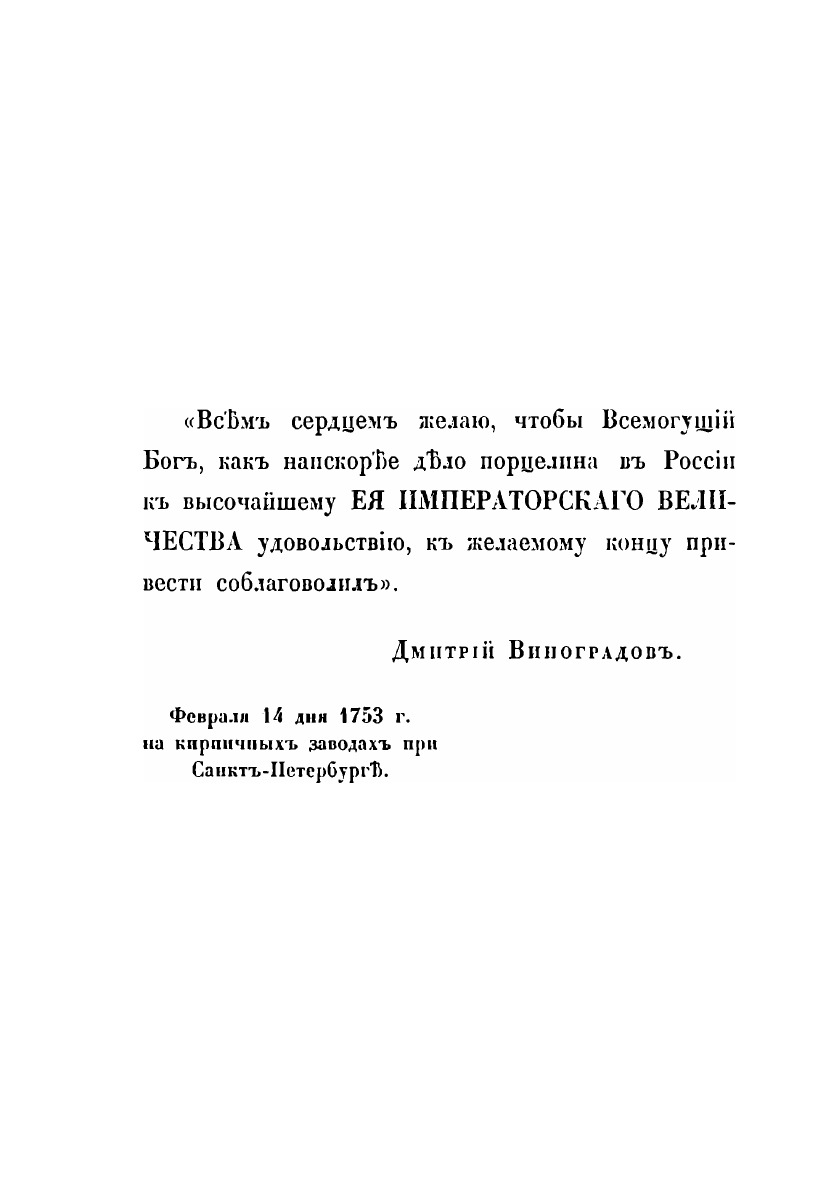 «Всѣмъ сердцемъ желаю, чтобы Всемогущій Богъ, какъ наискорѣе дѣло порцелина въ Россіи къ высочайшему ЕЯ ИМПЕРАТОРСКАГО ВЕЛИЧЕСТВА удовольствію, къ желаемому концу привести соблаговолилъ».

Дмитрій Виноградовъ.

Февраля 14 дня 1753 г.
на кирпичныхъ заводахъ при
Санктъ-Петербургѣ.